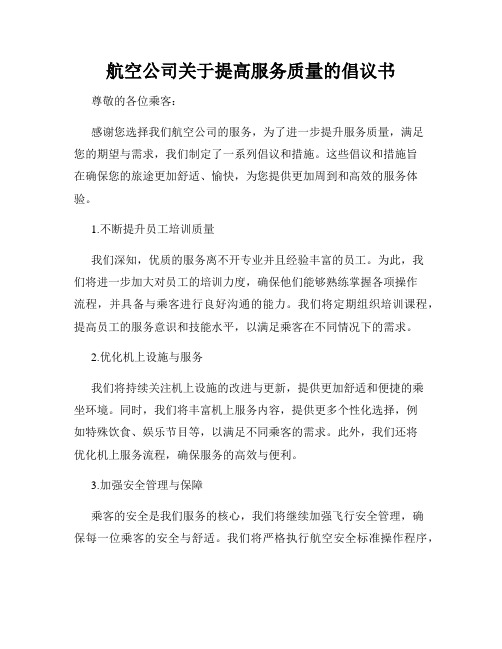 航空公司关于提高服务质量的倡议书

尊敬的各位乘客：

感谢您选择我们航空公司的服务，为了进一步提升服务质量，满足您的期望与需求，我们制定了一系列倡议和措施。这些倡议和措施旨在确保您的旅途更加舒适、愉快，为您提供更加周到和高效的服务体验。

1.不断提升员工培训质量

我们深知，优质的服务离不开专业并且经验丰富的员工。为此，我们将进一步加大对员工的培训力度，确保他们能够熟练掌握各项操作流程，并具备与乘客进行良好沟通的能力。我们将定期组织培训课程，提高员工的服务意识和技能水平，以满足乘客在不同情况下的需求。

2.优化机上设施与服务

我们将持续关注机上设施的改进与更新，提供更加舒适和便捷的乘坐环境。同时，我们将丰富机上服务内容，提供更多个性化选择，例如特殊饮食、娱乐节目等，以满足不同乘客的需求。此外，我们还将优化机上服务流程，确保服务的高效与便利。

3.加强安全管理与保障

乘客的安全是我们服务的核心，我们将继续加强飞行安全管理，确保每一位乘客的安全与舒适。我们将严格执行航空安全标准操作程序，